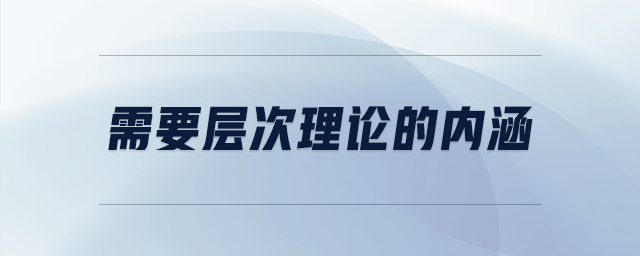 需要层次理论的内涵